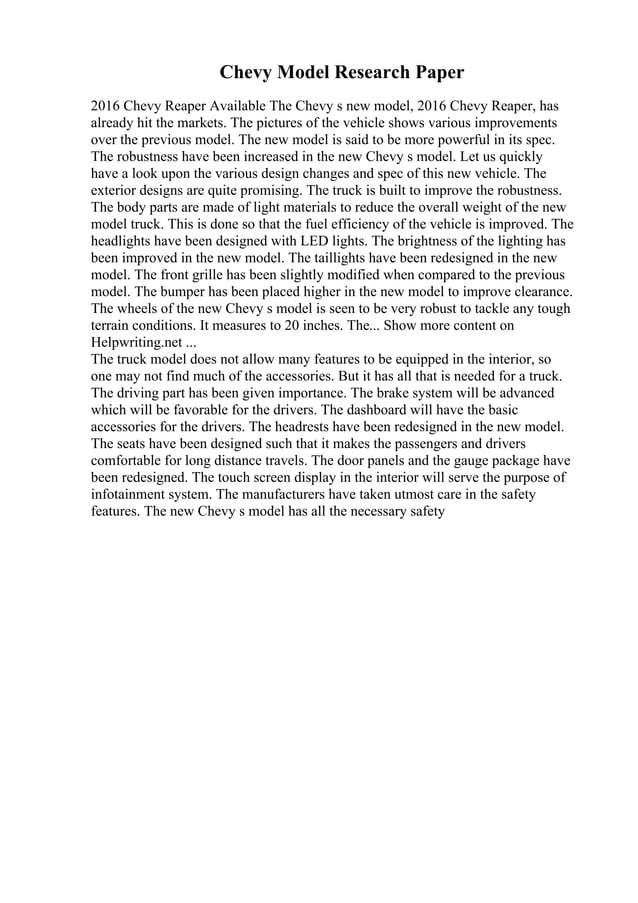 Chevy Model Research Paper

2016 Chevy Reaper Available The Chevy s new model, 2016 Chevy Reaper, has already hit the markets. The pictures of the vehicle shows various improvements over the previous model. The new model is said to be more powerful in its spec. The robustness have been increased in the new Chevy s model. Let us quickly have a look upon the various design changes and spec of this new vehicle. The exterior designs are quite promising. The truck is built to improve the robustness. The body parts are made of light materials to reduce the overall weight of the new model truck. This is done so that the fuel efficiency of the vehicle is improved. The headlights have been designed with LED lights. The brightness of the lighting has been improved in the new model. The taillights have been redesigned in the new model. The front grille has been slightly modified when compared to the previous model. The bumper has been placed higher in the new model to improve clearance. The wheels of the new Chevy s model is seen to be very robust to tackle any tough terrain conditions. It measures to 20 inches. The... Show more content on Helpwriting.net ...
The truck model does not allow many features to be equipped in the interior, so one may not find much of the accessories. But it has all that is needed for a truck. The driving part has been given importance. The brake system will be advanced which will be favorable for the drivers. The dashboard will have the basic accessories for the drivers. The headrests have been redesigned in the new model. The seats have been designed such that it makes the passengers and drivers comfortable for long distance travels. The door panels and the gauge package have been redesigned. The touch screen display in the interior will serve the purpose of infotainment system. The manufacturers have taken utmost care in the safety features. The new Chevy s model has all the necessary safety